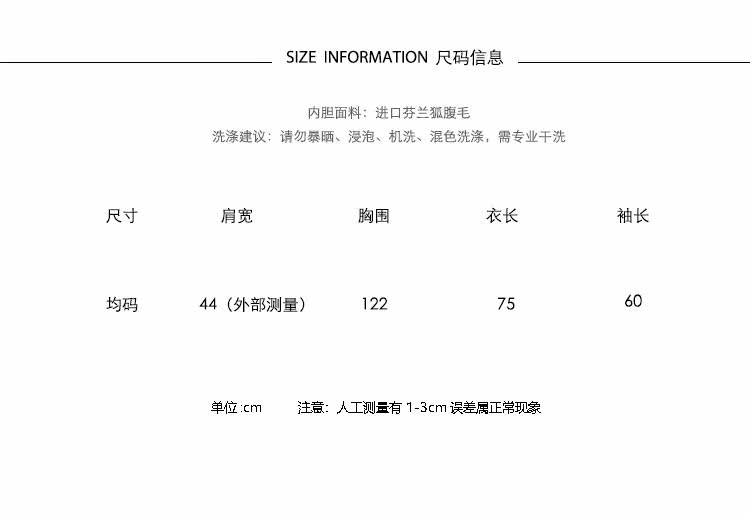 SIZE INFORMATION 尺码信息

内胆面料：进口芬兰狐腹毛
洗涤建议：请勿暴晒、浸泡、机洗、混色洗涤，需专业干洗

| 尺寸 | 肩宽 | 胸围 | 衣长 | 袖长 |
|---|---|---|---|---|
| 均码 | 44（外部测量） | 122 | 75 | 60 |

单位:cm 注意：人工测量有1-3cm误差属正常现象